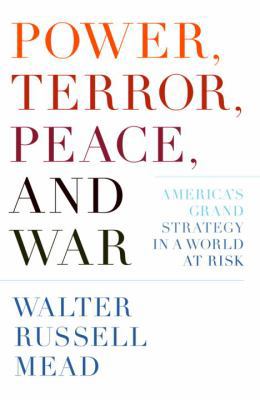 POWER, TERROR, PEACE, AND WAR

AMERICA'S GRAND STRATEGY IN A WORLD AT RISK

WALTER RUSSELL MEAD